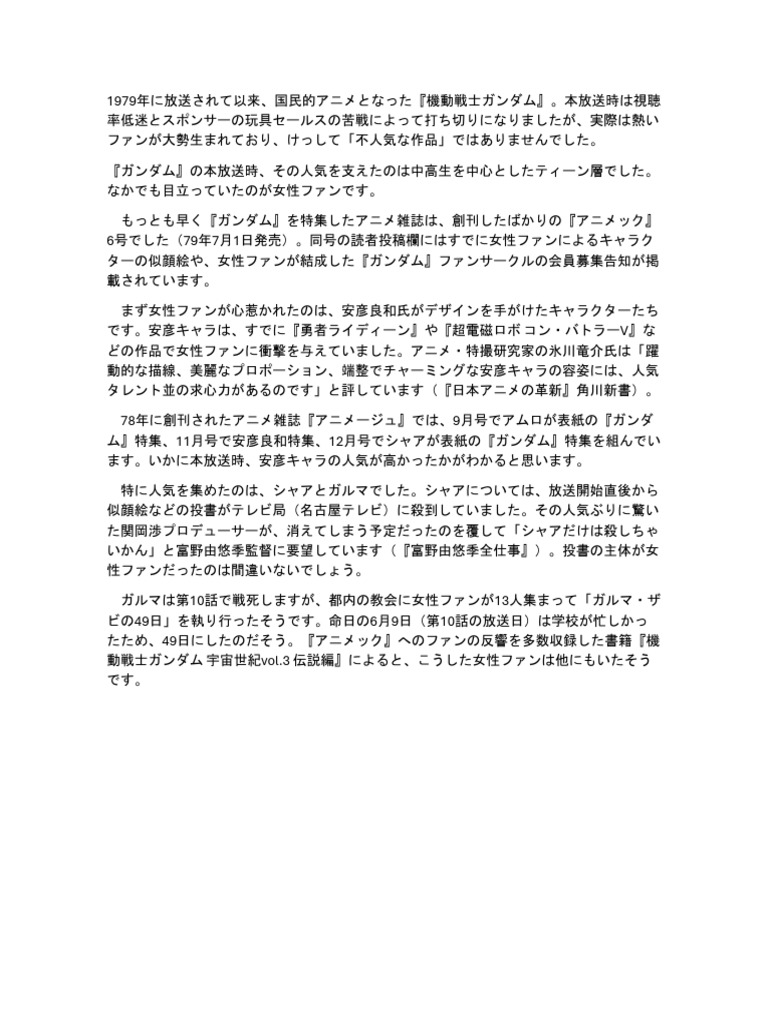 1979年に放送されて以来、国民的アニメとなった『機動戦士ガンダム』。本放送時は視聴率低迷とスポンサーの玩具セールスの苦戦によって打ち切りになりましたが、実際は熱いファンが大勢生まれており、けっして「不人気な作品」ではありませんでした。

『ガンダム』の本放送時、その人気を支えたのは中高生を中心としたティーン層でした。なかでも目立っていたのが女性ファンです。

もっとも早く『ガンダム』を特集したアニメ雑誌は、創刊したばかりの『アニメック』6号でした（79年7月1日発売）。同号の読者投稿欄にはすでに女性ファンによるキャラクターの似顔絵や、女性ファンが結成した『ガンダム』ファンサークルの会員募集告知が掲載されています。

まず女性ファンが心惹かれたのは、安彦良和氏がデザインを手がけたキャラクターたちです。安彦キャラは、すでに『勇者ライディーン』や『超電磁ロボ コン・バトラーV』などの作品で女性ファンに衝撃を与えていました。アニメ・特撮研究家の氷川竜介氏は「躍動的な描線、美麗なプロポーション、端整でチャーミングな安彦キャラの容姿には、人気タレント並の求心力があるのです」と評しています（『日本アニメの革新』角川新書）。

78年に創刊されたアニメ雑誌『アニメージュ』では、9月号でアムロが表紙の『ガンダム』特集、11月号で安彦良和特集、12月号でシャアが表紙の『ガンダム』特集を組んでいます。いかに本放送時、安彦キャラの人気が高かったかがわかると思います。

特に人気を集めたのは、シャアとガルマでした。シャアについては、放送開始直後から似顔絵などの投書がテレビ局（名古屋テレビ）に殺到していました。その人気ぶりに驚いた関岡渉プロデューサーが、消えてしまう予定だったのを覆して「シャアだけは殺しちゃいかん」と富野由悠季監督に要望しています（『富野由悠季全仕事』）。投書の主体が女性ファンだったのは間違いないでしょう。

ガルマは第10話で戦死しますが、都内の教会に女性ファンが13人集まって「ガルマ・ザビの49日」を執り行ったそうです。命日の6月9日（第10話の放送日）は学校が忙しかったため、49日にしたのだそう。『アニメック』へのファンの反響を多数収録した書籍『機動戦士ガンダム 宇宙世紀vol.3 伝説編』によると、こうした女性ファンは他にもいたそうです。